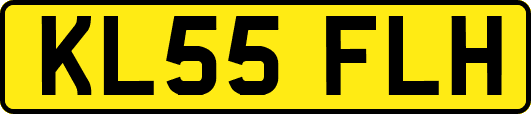 KL55 FLH